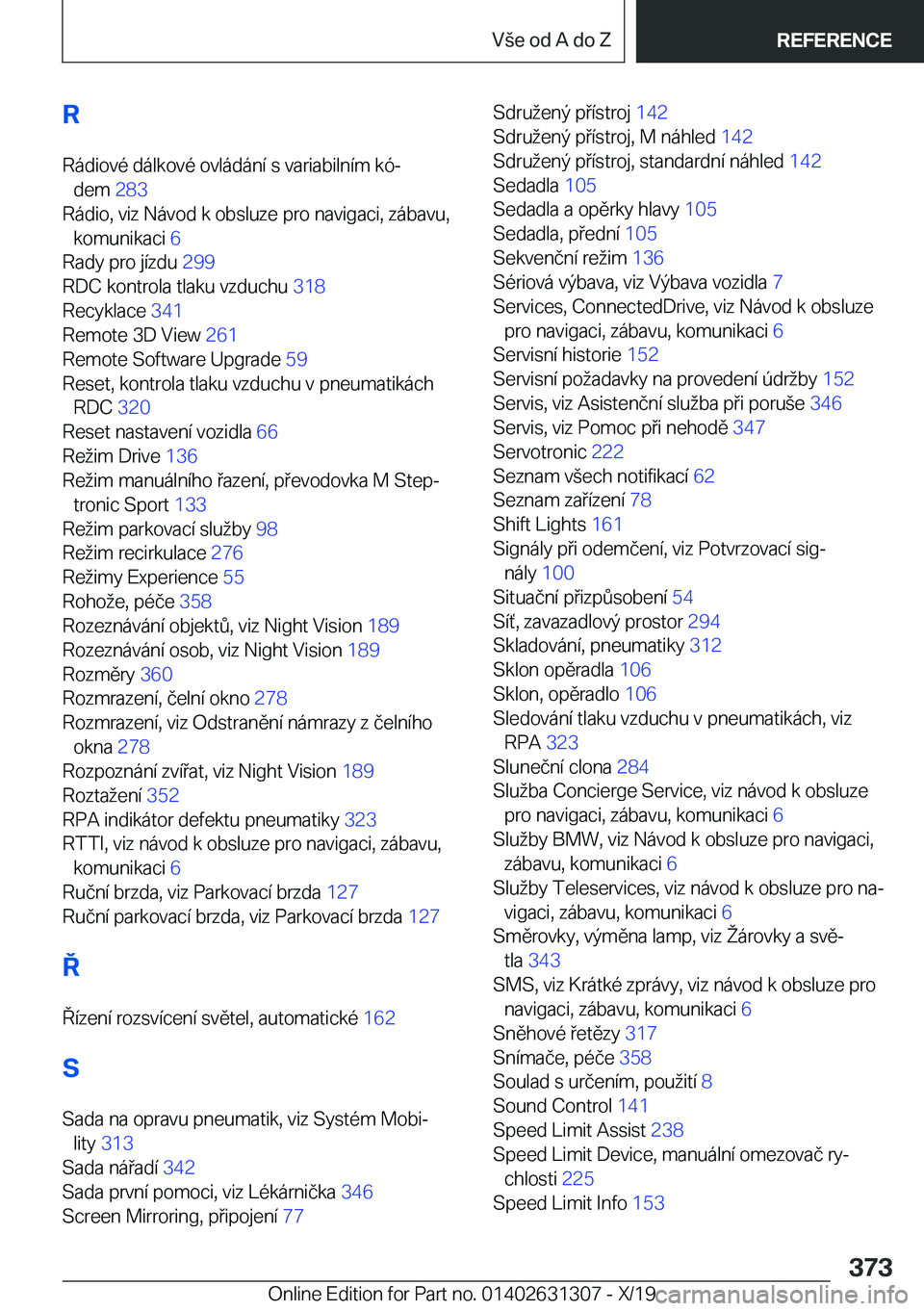 Vše od A do Z REFERENCE

R

Rádiové dálkové ovládání s variabilním kódem 283
Rádio, viz Návod k obsluze pro navigaci, zábavu, komunikaci 6
Rady pro jízdu 299
RDC kontrola tlaku vzduchu 318
Recyklace 341
Remote 3D View 261
Remote Software Upgrade 59
Reset, kontrola tlaku vzduchu v pneumatikách RDC 320
Reset nastavení vozidla 66
Režim Drive 136
Režim manuálního řazení, převodovka M Steptronic Sport 133
Režim parkovací služby 98
Režim recirkulace 276
Režimy Experience 55
Rohože, péče 358
Rozeznávání objektů, viz Night Vision 189
Rozeznávání osob, viz Night Vision 189
Rozměry 360
Rozmrazení, čelní okno 278
Rozmrazení, viz Odstranění námrazy z čelního okna 278
Rozpoznání zvířat, viz Night Vision 189
Roztažení 352
RPA indikátor defektu pneumatiky 323
RTTI, viz návod k obsluze pro navigaci, zábavu, komunikaci 6
Ruční brzda, viz Parkovací brzda 127
Ruční parkovací brzda, viz Parkovací brzda 127

Ř

Řízení rozsvícení světel, automatické 162

S

Sada na opravu pneumatik, viz Systém Mobility 313
Sada nářadí 342
Sada první pomoci, viz Lékárnička 346
Screen Mirroring, připojení 77

Sdružený přístroj 142
Sdružený přístroj, M náhled 142
Sdružený přístroj, standardní náhled 142
Sedadla 105
Sedadla a opěrky hlavy 105
Sedadla, přední 105
Sekvenční režim 136
Sériová výbava, viz Výbava vozidla 7
Services, ConnectedDrive, viz Návod k obsluze pro navigaci, zábavu, komunikaci 6
Servisní historie 152
Servisní požadavky na provedení údržby 152
Servis, viz Asistenční služba při poruše 346
Servis, viz Pomoc při nehodě 347
Servotronic 222
Seznam všech notifikací 62
Seznam zařízení 78
Shift Lights 161
Signály při odemčení, viz Potvrzovací signály 100
Situační přizpůsobení 54
Síť, zavazadlový prostor 294
Skladování, pneumatiky 312
Sklon opěradla 106
Sklon, opěradlo 106
Sledování tlaku vzduchu v pneumatikách, viz RPA 323
Sluneční clona 284
Služba Concierge Service, viz návod k obsluze pro navigaci, zábavu, komunikaci 6
Služby BMW, viz Návod k obsluze pro navigaci, zábavu, komunikaci 6
Služby Teleservices, viz návod k obsluze pro navigaci, zábavu, komunikaci 6
Směrovky, výměna lamp, viz Žárovky a světla 343
SMS, viz Krátké zprávy, viz návod k obsluze pro navigaci, zábavu, komunikaci 6
Sněhové řetězy 317
Snímače, péče 358
Soulad s určením, použití 8
Sound Control 141
Speed Limit Assist 238
Speed Limit Device, manuální omezovač rychlosti 225
Speed Limit Info 153

373

Online Edition for Part no. 01402631307 - X/19 carmanualsonline.info